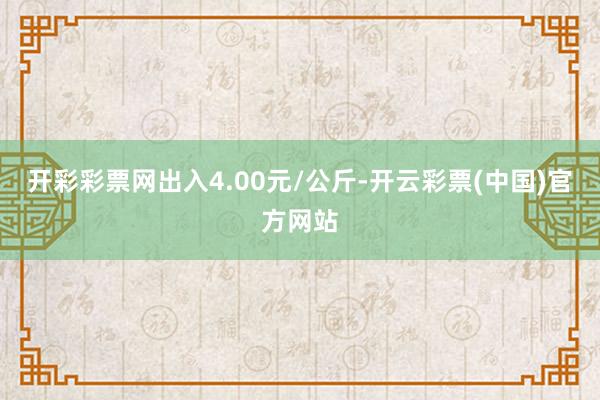 开彩彩票网出入4.00元/公斤-开云彩票(中国)官方网站